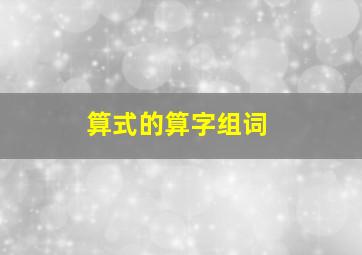 算式的算字组词